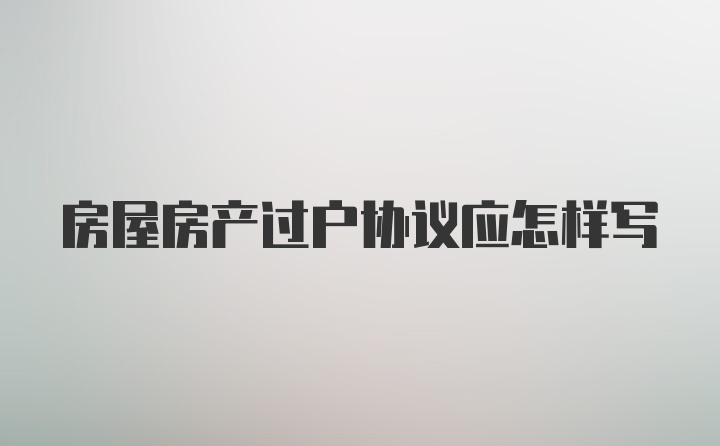 房屋房产过户协议应怎样写